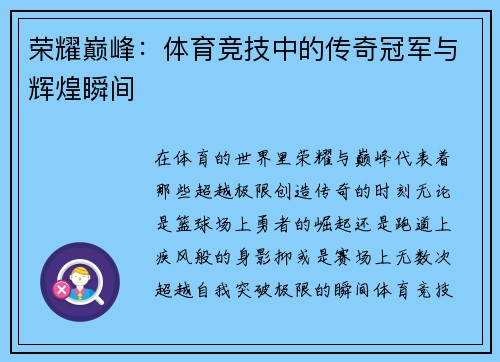 荣耀巅峰：体育竞技中的传奇冠军与辉煌瞬间

在体育的世界里荣耀与巅峰代表着那些超越极限创造传奇的时刻无论是篮球场上勇者的崛起还是跑道上疾风般的身影抑或是赛场上无数次超越自我突破极限的瞬间体育竞技